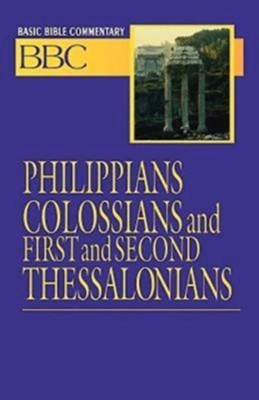 BASIC BIBLE COMMENTARY
BBC

PHILIPPIANS
COLOSSIANS and
FIRST and SECOND
THESSALONIANS